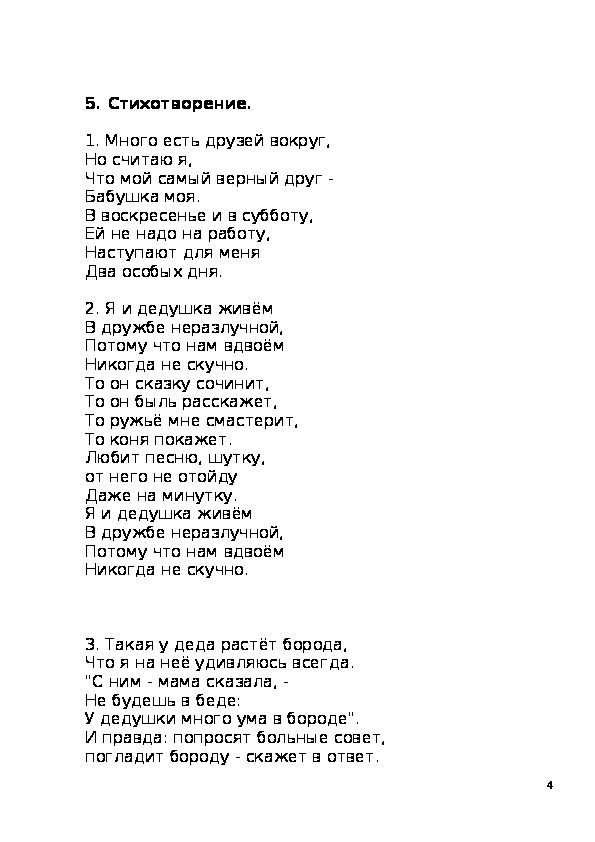 5. Стихотворение.

1. Много есть друзей вокруг,
Но считаю я,
Что мой самый верный друг -
Бабушка моя.
В воскресенье и в субботу,
Ей не надо на работу,
Наступают для меня
Два особых дня.

2. Я и дедушка живём
В дружбе неразлучной,
Потому что нам вдвоём
Никогда не скучно.
То он сказку сочинит,
То он быль расскажет,
То ружьё мне смастерит,
То коня покажет.
Любит песню, шутку,
от него не отойду
Даже на минутку.
Я и дедушка живём
В дружбе неразлучной,
Потому что нам вдвоём
Никогда не скучно.

3. Такая у деда растёт борода,
Что я на неё удивляюсь всегда.
"С ним - мама сказала, -
Не будешь в беде:
У дедушки много ума в бороде".
И правда: попросят больные совет,
погладит бороду - скажет в ответ.

4